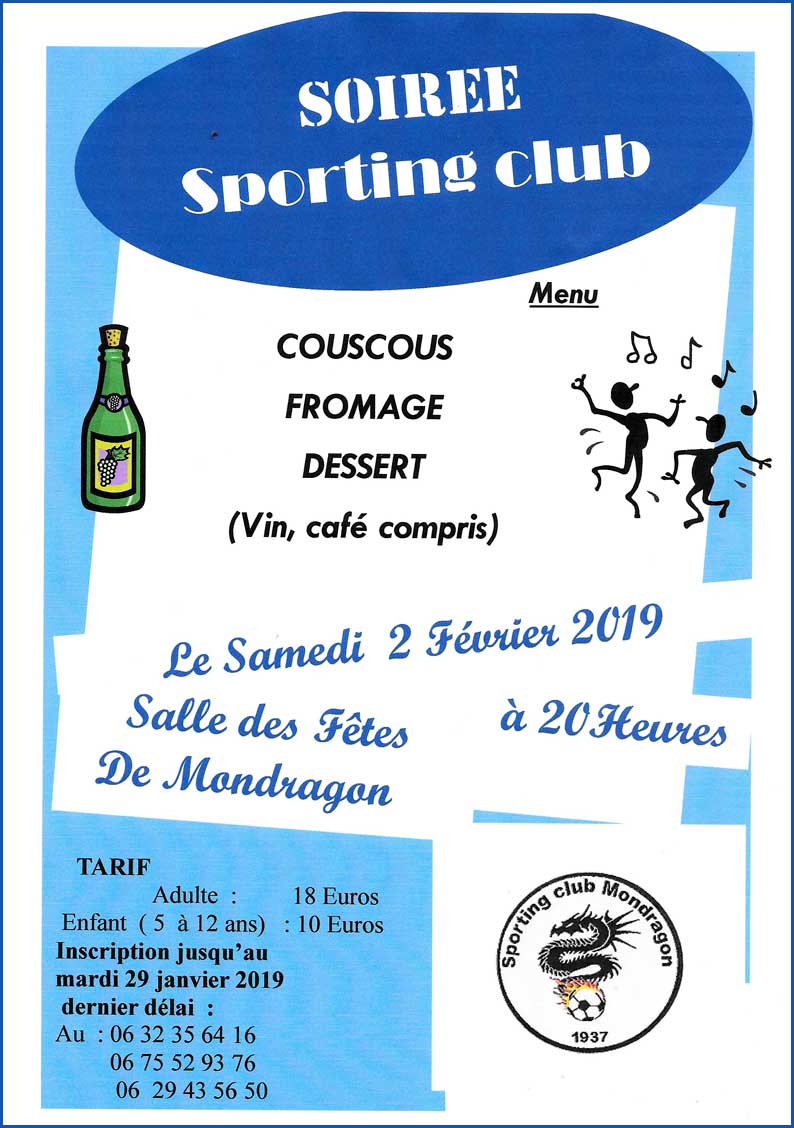 SOIREE
Sporting club

Menu

COUSCOUS
FROMAGE
DESSERT
(Vin, café compris)

Le Samedi 2 Février 2019
Salle des Fêtes
De Mondragon
à 20 Heures

TARIF
Adulte : 18 Euros
Enfant ( 5 à 12 ans) : 10 Euros
Inscription jusqu'au mardi 29 janvier 2019 dernier délai :
Au : 06 32 35 64 16
06 75 52 93 76
06 29 43 56 50

Sporting club Mondragon
1937